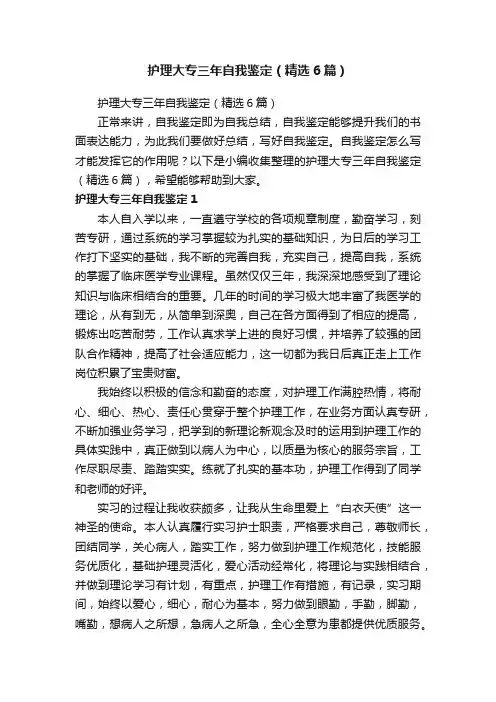 护理大专三年自我鉴定（精选6篇）

护理大专三年自我鉴定（精选6篇）

正常来讲，自我鉴定即为自我总结，自我鉴定能够提升我们的书面表达能力，为此我们要做好总结，写好自我鉴定。自我鉴定怎么写才能发挥它的作用呢？以下是小编收集整理的护理大专三年自我鉴定（精选6篇），希望能够帮助到大家。

护理大专三年自我鉴定1

本人自入学以来，一直遵守学校的各项规章制度，勤奋学习，刻苦专研，通过系统的学习掌握较为扎实的基础知识，为日后的学习工作打下坚实的基础，我不断的完善自我，充实自己，提高自我，系统的掌握了临床医学专业课程。虽然仅仅三年，我深深地感受到了理论知识与临床相结合的重要。几年的时间的学习极大地丰富了我医学的理论，从有到无，从简单到深奥，自己在各方面得到了相应的提高，锻炼出吃苦耐劳，工作认真求学上进的良好习惯，并培养了较强的团队合作精神，提高了社会适应能力，这一切都为我日后真正走上工作岗位积累了宝贵财富。

我始终以积极的信念和勤奋的态度，对护理工作满腔热情，将耐心、细心、热心、责任心贯穿于整个护理工作，在业务方面认真专研，不断加强业务学习，把学到的新理论新观念及时的运用到护理工作的具体实践中，真正做到以病人为中心，以质量为核心的服务宗旨，工作尽职尽责、踏踏实实。练就了扎实的基本功，护理工作得到了同学和老师的好评。

实习的过程让我收获颇多，让我从生命里爱上“白衣天使”这一神圣的使命。本人认真履行实习护士职责，严格要求自己，尊敬师长，团结同学，关心病人，踏实工作，努力做到护理工作规范化，技能服务优质化，基础护理灵活化，爱心活动经常化，将理论与实践相结合，并做到理论学习有计划，有重点，护理工作有措施，有记录，实习期间，始终以爱心，细心，耐心为基本，努力做到眼勤，手勤，脚勤，嘴勤，想病人之所想，急病人之所急，全心全意为患都提供优质服务。